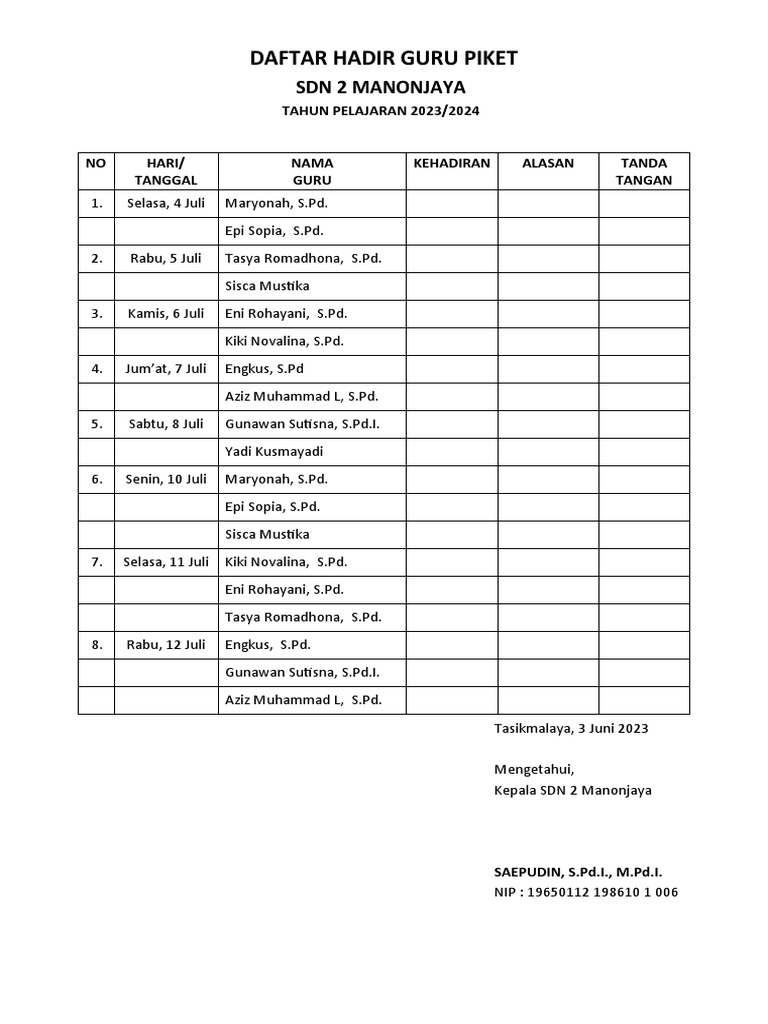 DAFTAR HADIR GURU PIKET

SDN 2 MANONJAYA

TAHUN PELAJARAN 2023/2024

| NO | HARI/ TANGGAL | NAMA GURU | KEHADIRAN | ALASAN | TANDA TANGAN |
|---|---|---|---|---|---|
| 1. | Selasa, 4 Juli | Maryonah, S.Pd. | | | |
| | | Epi Sopia, S.Pd. | | | |
| 2. | Rabu, 5 Juli | Tasya Romadhona, S.Pd. | | | |
| | | Sisca Mustika | | | |
| 3. | Kamis, 6 Juli | Eni Rohayani, S.Pd. | | | |
| | | Kiki Novalina, S.Pd. | | | |
| 4. | Jum'at, 7 Juli | Engkus, S.Pd | | | |
| | | Aziz Muhammad L, S.Pd. | | | |
| 5. | Sabtu, 8 Juli | Gunawan Sutisna, S.Pd.I. | | | |
| | | Yadi Kusmayadi | | | |
| 6. | Senin, 10 Juli | Maryonah, S.Pd. | | | |
| | | Epi Sopia, S.Pd. | | | |
| | | Sisca Mustika | | | |
| 7. | Selasa, 11 Juli | Kiki Novalina, S.Pd. | | | |
| | | Eni Rohayani, S.Pd. | | | |
| | | Tasya Romadhona, S.Pd. | | | |
| 8. | Rabu, 12 Juli | Engkus, S.Pd. | | | |
| | | Gunawan Sutisna, S.Pd.I. | | | |
| | | Aziz Muhammad L, S.Pd. | | | |

Tasikmalaya, 3 Juni 2023

Mengetahui,
Kepala SDN 2 Manonjaya

SAEPUDIN, S.Pd.I., M.Pd.I.
NIP : 19650112 198610 1 006